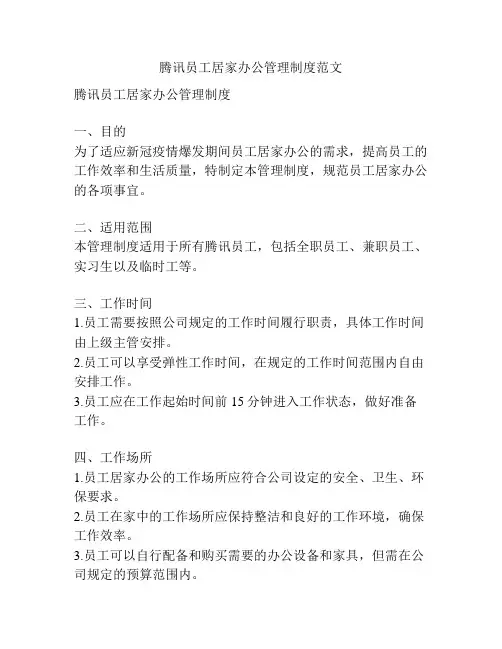 腾讯员工居家办公管理制度范文

腾讯员工居家办公管理制度

一、目的
为了适应新冠疫情爆发期间员工居家办公的需求，提高员工的工作效率和生活质量，特制定本管理制度，规范员工居家办公的各项事宜。

二、适用范围
本管理制度适用于所有腾讯员工，包括全职员工、兼职员工、实习生以及临时工等。

三、工作时间
1.员工需要按照公司规定的工作时间履行职责，具体工作时间由上级主管安排。
2.员工可以享受弹性工作时间，在规定的工作时间范围内自由安排工作。
3.员工应在工作起始时间前 15 分钟进入工作状态，做好准备工作。

四、工作场所
1.员工居家办公的工作场所应符合公司设定的安全、卫生、环保要求。
2.员工在家中的工作场所应保持整洁和良好的工作环境，确保工作效率。
3.员工可以自行配备和购买需要的办公设备和家具，但需在公司规定的预算范围内。